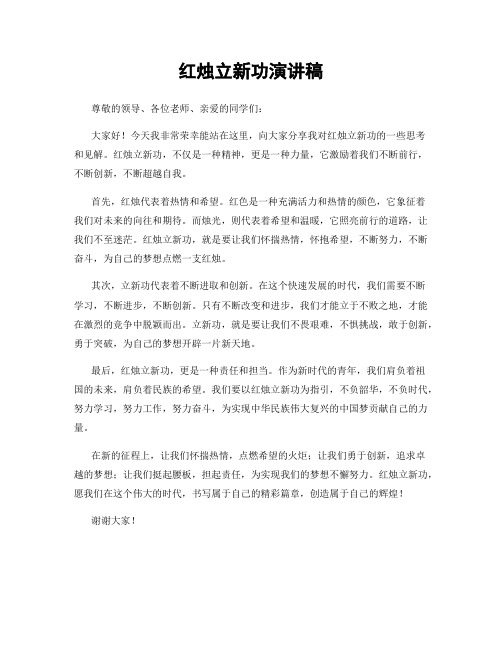 红烛立新功演讲稿

尊敬的领导、各位老师、亲爱的同学们：

大家好！今天我非常荣幸能站在这里，向大家分享我对红烛立新功的一些思考和见解。红烛立新功，不仅是一种精神，更是一种力量，它激励着我们不断前行，不断创新，不断超越自我。

首先，红烛代表着热情和希望。红色是一种充满活力和热情的颜色，它象征着我们对未来的向往和期待。而烛光，则代表着希望和温暖，它照亮前行的道路，让我们不至迷茫。红烛立新功，就是要让我们怀揣热情，怀抱希望，不断努力，不断奋斗，为自己的梦想点燃一支红烛。

其次，立新功代表着不断进取和创新。在这个快速发展的时代，我们需要不断学习，不断进步，不断创新。只有不断改变和进步，我们才能立于不败之地，才能在激烈的竞争中脱颖而出。立新功，就是要让我们不畏艰难，不惧挑战，敢于创新，勇于突破，为自己的梦想开辟一片新天地。

最后，红烛立新功，更是一种责任和担当。作为新时代的青年，我们肩负着祖国的未来，肩负着民族的希望。我们要以红烛立新功为指引，不负韶华，不负时代，努力学习，努力工作，努力奋斗，为实现中华民族伟大复兴的中国梦贡献自己的力量。

在新的征程上，让我们怀揣热情，点燃希望的火炬；让我们勇于创新，追求卓越的梦想；让我们挺起腰板，担起责任，为实现我们的梦想不懈努力。红烛立新功，愿我们在这个伟大的时代，书写属于自己的精彩篇章，创造属于自己的辉煌！

谢谢大家！